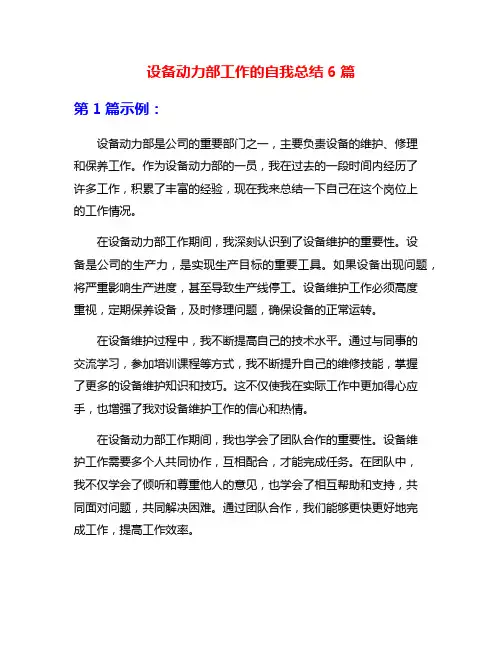 设备动力部工作的自我总结 6 篇

第 1 篇示例：

设备动力部是公司的重要部门之一，主要负责设备的维护、修理和保养工作。作为设备动力部的一员，我在过去的一段时间内经历了许多工作，积累了丰富的经验，现在我来总结一下自己在这个岗位上的工作情况。

在设备动力部工作期间，我深刻认识到了设备维护的重要性。设备是公司的生产力，是实现生产目标的重要工具。如果设备出现问题，将严重影响生产进度，甚至导致生产线停工。设备维护工作必须高度重视，定期保养设备，及时修理问题，确保设备的正常运转。

在设备维护过程中，我不断提高自己的技术水平。通过与同事的交流学习，参加培训课程等方式，我不断提升自己的维修技能，掌握了更多的设备维护知识和技巧。这不仅使我在实际工作中更加得心应手，也增强了我对设备维护工作的信心和热情。

在设备动力部工作期间，我也学会了团队合作的重要性。设备维护工作需要多个人共同协作，互相配合，才能完成任务。在团队中，我不仅学会了倾听和尊重他人的意见，也学会了相互帮助和支持，共同面对问题，共同解决困难。通过团队合作，我们能够更快更好地完成工作，提高工作效率。